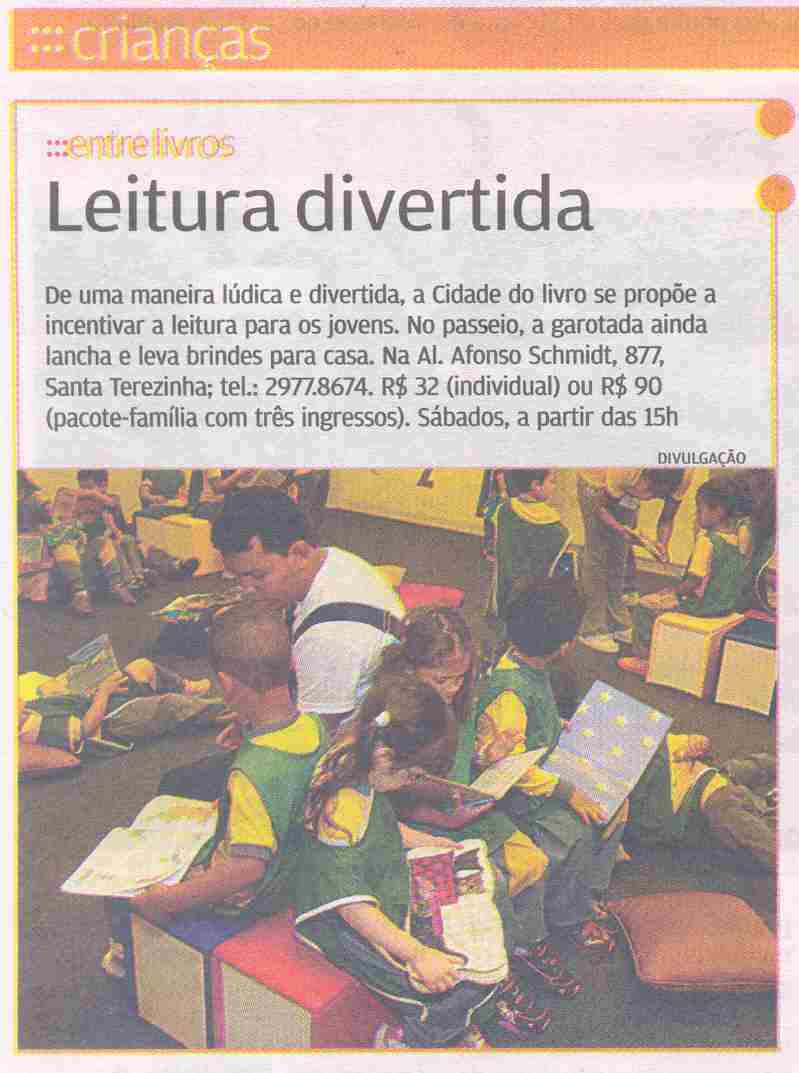 :::crianças

:::entre livros

Leitura divertida

De uma maneira lúdica e divertida, a Cidade do livro se propõe a incentivar a leitura para os jovens. No passeio, a garotada ainda lancha e leva brindes para casa. Na Al. Afonso Schmidt, 877, Santa Terezinha; tel.: 2977.8674. R$ 32 (individual) ou R$ 90 (pacote-família com três ingressos). Sábados, a partir das 15h

DIVULGAÇÃO